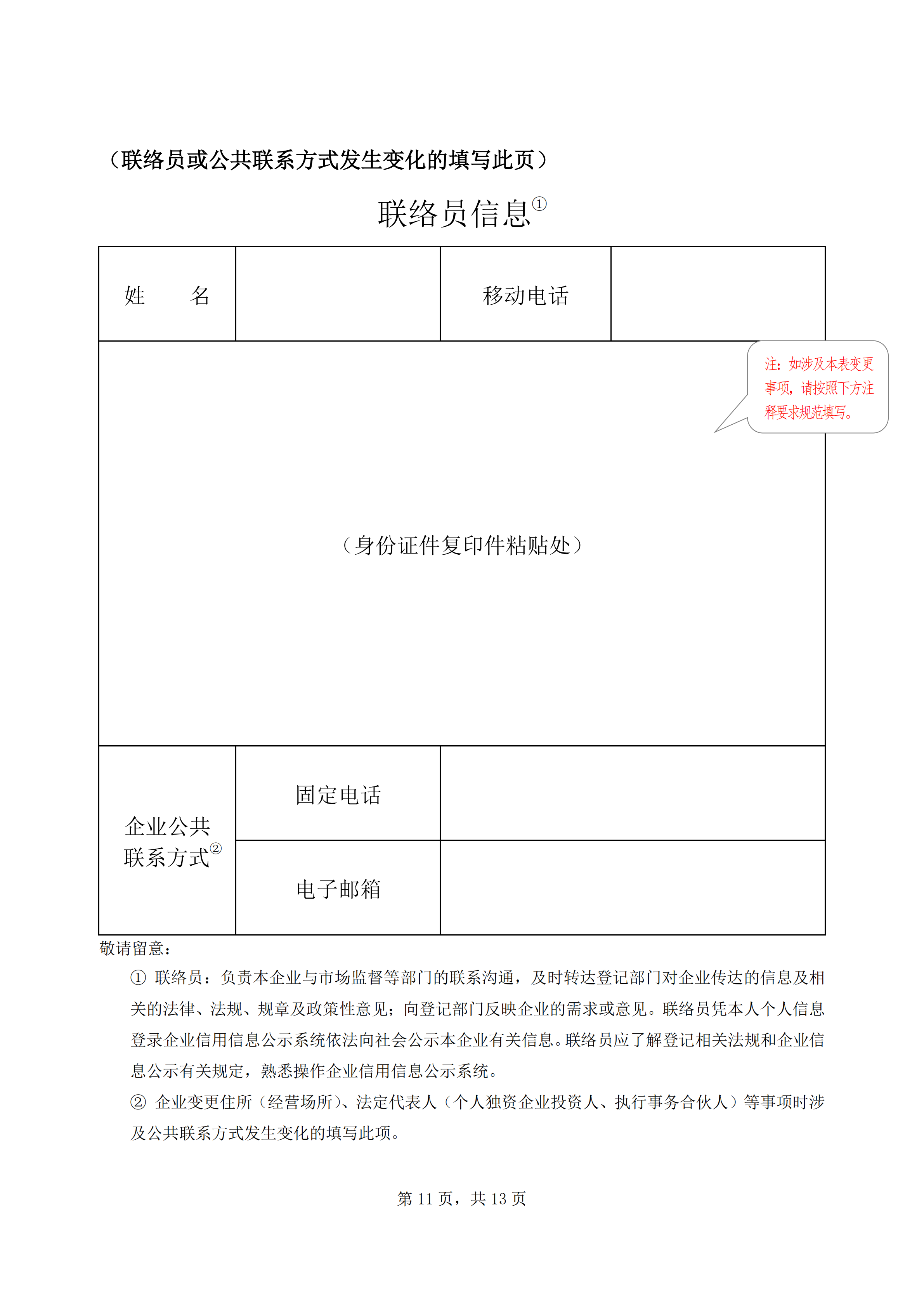 （联络员或公共联系方式发生变化的填写此页）

联络员信息①

| 姓　　名 | | 移动电话 | |
|---|---|---|---|
| （身份证件复印件粘贴处） | | | |
| 企业公共联系方式② | 固定电话 | | |
| | 电子邮箱 | | |

注：如涉及本表变更事项，请按照下方注释要求规范填写。

敬请留意：

① 联络员：负责本企业与市场监督等部门的联系沟通，及时转达登记部门对企业传达的信息及相关的法律、法规、规章及政策性意见；向登记部门反映企业的需求或意见。联络员凭本人个人信息登录企业信用信息公示系统依法向社会公示本企业有关信息。联络员应了解登记相关法规和企业信息公示有关规定，熟悉操作企业信用信息公示系统。

② 企业变更住所（经营场所）、法定代表人（个人独资企业投资人、执行事务合伙人）等事项时涉及公共联系方式发生变化的填写此项。

第 11 页，共 13 页